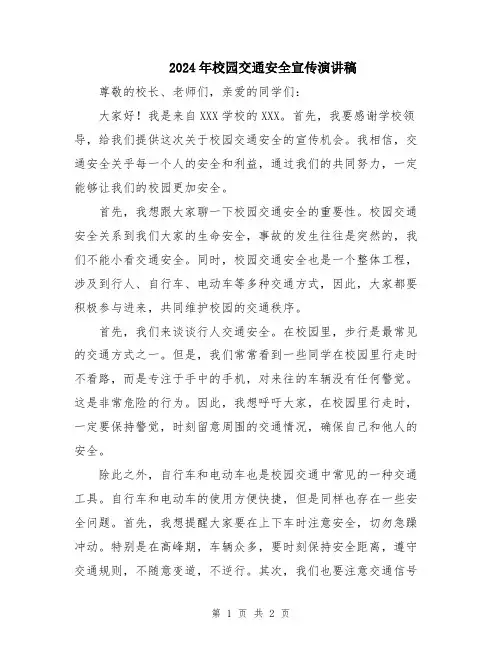 2024年校园交通安全宣传演讲稿

尊敬的校长、老师们，亲爱的同学们：

大家好！我是来自XXX学校的XXX。首先，我要感谢学校领导，给我们提供这次关于校园交通安全的宣传机会。我相信，交通安全关乎每一个人的安全和利益，通过我们的共同努力，一定能够让我们的校园更加安全。

首先，我想跟大家聊一下校园交通安全的重要性。校园交通安全关系到我们大家的生命安全，事故的发生往往是突然的，我们不能小看交通安全。同时，校园交通安全也是一个整体工程，涉及到行人、自行车、电动车等多种交通方式，因此，大家都要积极参与进来，共同维护校园的交通秩序。

首先，我们来谈谈行人交通安全。在校园里，步行是最常见的交通方式之一。但是，我们常常看到一些同学在校园里行走时不看路，而是专注于手中的手机，对来往的车辆没有任何警觉。这是非常危险的行为。因此，我想呼吁大家，在校园里行走时，一定要保持警觉，时刻留意周围的交通情况，确保自己和他人的安全。

除此之外，自行车和电动车也是校园交通中常见的一种交通工具。自行车和电动车的使用方便快捷，但是同样也存在一些安全问题。首先，我想提醒大家要在上下车时注意安全，切勿急躁冲动。特别是在高峰期，车辆众多，要时刻保持安全距离，遵守交通规则，不随意变道，不逆行。其次，我们也要注意交通信号

第 1 页 共 2 页